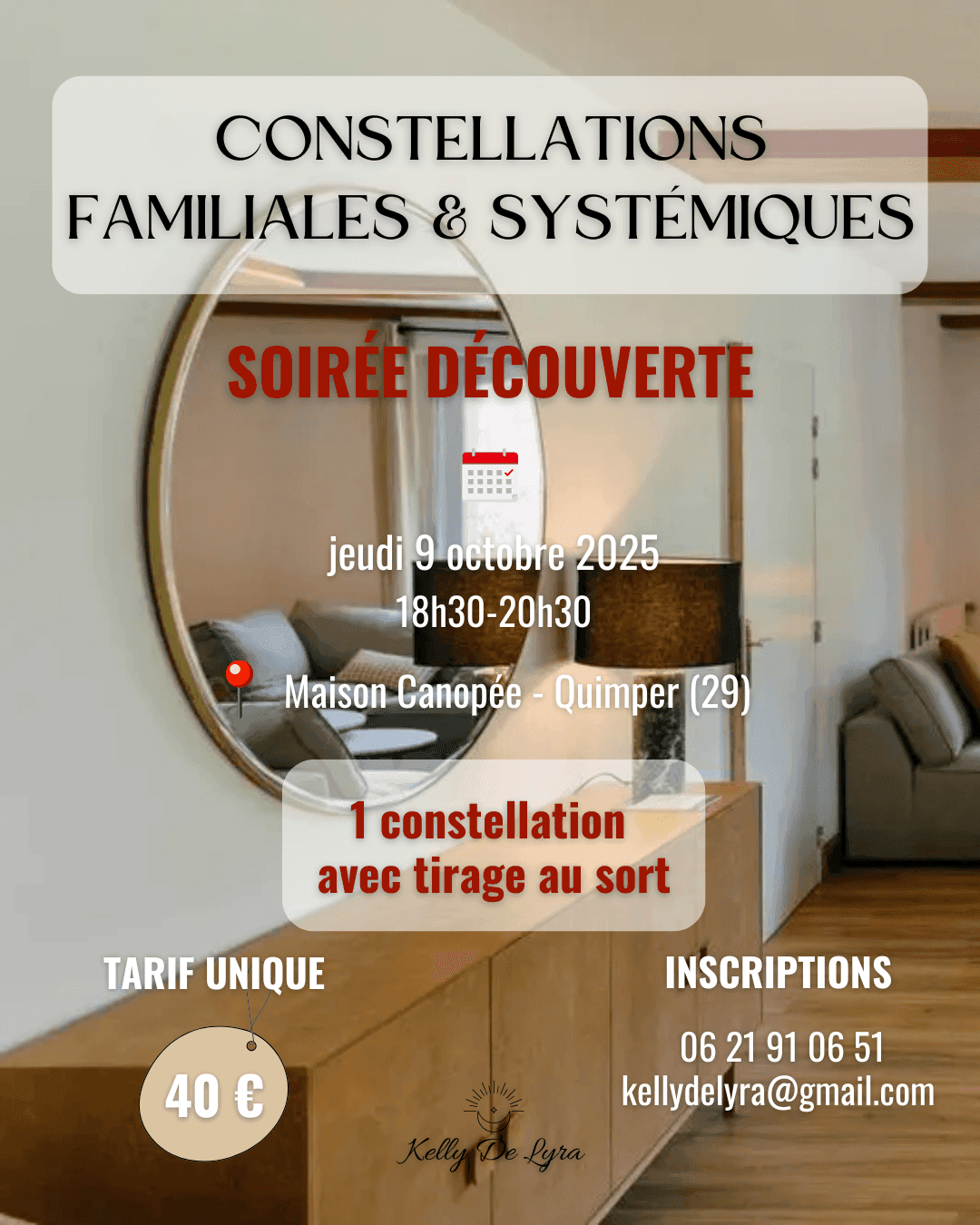 CONSTELLATIONS FAMILIALES & SYSTÉMIQUES

SOIRÉE DÉCOUVERTE

jeudi 9 octobre 2025
18h30-20h30

Maison Canopée - Quimper (29)

1 constellation
avec tirage au sort

TARIF UNIQUE

40 €

INSCRIPTIONS

06 21 91 06 51
kellydelyra@gmail.com

Kelly De Lyra